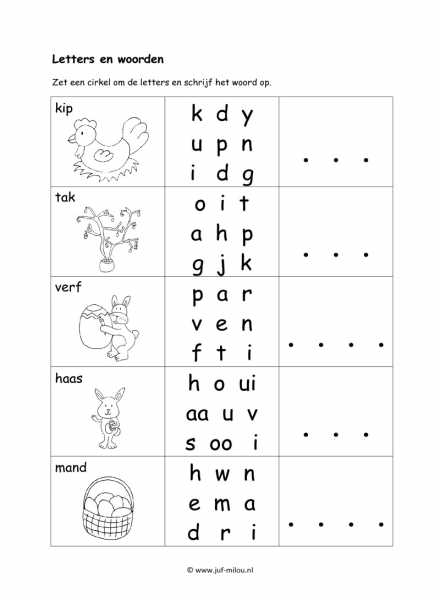 **Letters en woorden**

Zet een cirkel om de letters en schrijf het woord op.

| | | |
|---|---|---|
| kip | k d y<br>u p n<br>i d g | . . . |
| tak | o i t<br>a h p<br>g j k | . . . |
| verf | p a r<br>v e n<br>f t i | . . . . |
| haas | h o ui<br>aa u v<br>s oo i | . . . |
| mand | h w n<br>e m a<br>d r i | . . . . |

© www.juf-milou.nl